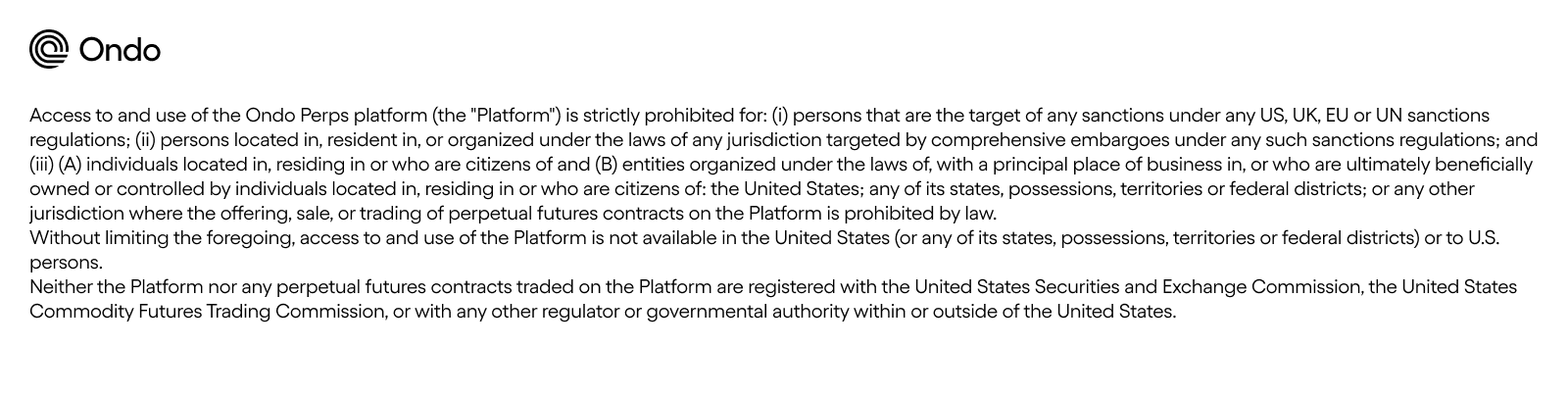 Ondo

Access to and use of the Ondo Perps platform (the "Platform") is strictly prohibited for: (i) persons that are the target of any sanctions under any US, UK, EU or UN sanctions regulations; (ii) persons located in, resident in, or organized under the laws of any jurisdiction targeted by comprehensive embargoes under any such sanctions regulations; and (iii) (A) individuals located in, residing in or who are citizens of and (B) entities organized under the laws of, with a principal place of business in, or who are ultimately beneficially owned or controlled by individuals located in, residing in or who are citizens of: the United States; any of its states, possessions, territories or federal districts; or any other jurisdiction where the offering, sale, or trading of perpetual futures contracts on the Platform is prohibited by law.
Without limiting the foregoing, access to and use of the Platform is not available in the United States (or any of its states, possessions, territories or federal districts) or to U.S. persons.
Neither the Platform nor any perpetual futures contracts traded on the Platform are registered with the United States Securities and Exchange Commission, the United States Commodity Futures Trading Commission, or with any other regulator or governmental authority within or outside of the United States.